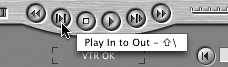 Play In to Out – ⇧\

VTR OK